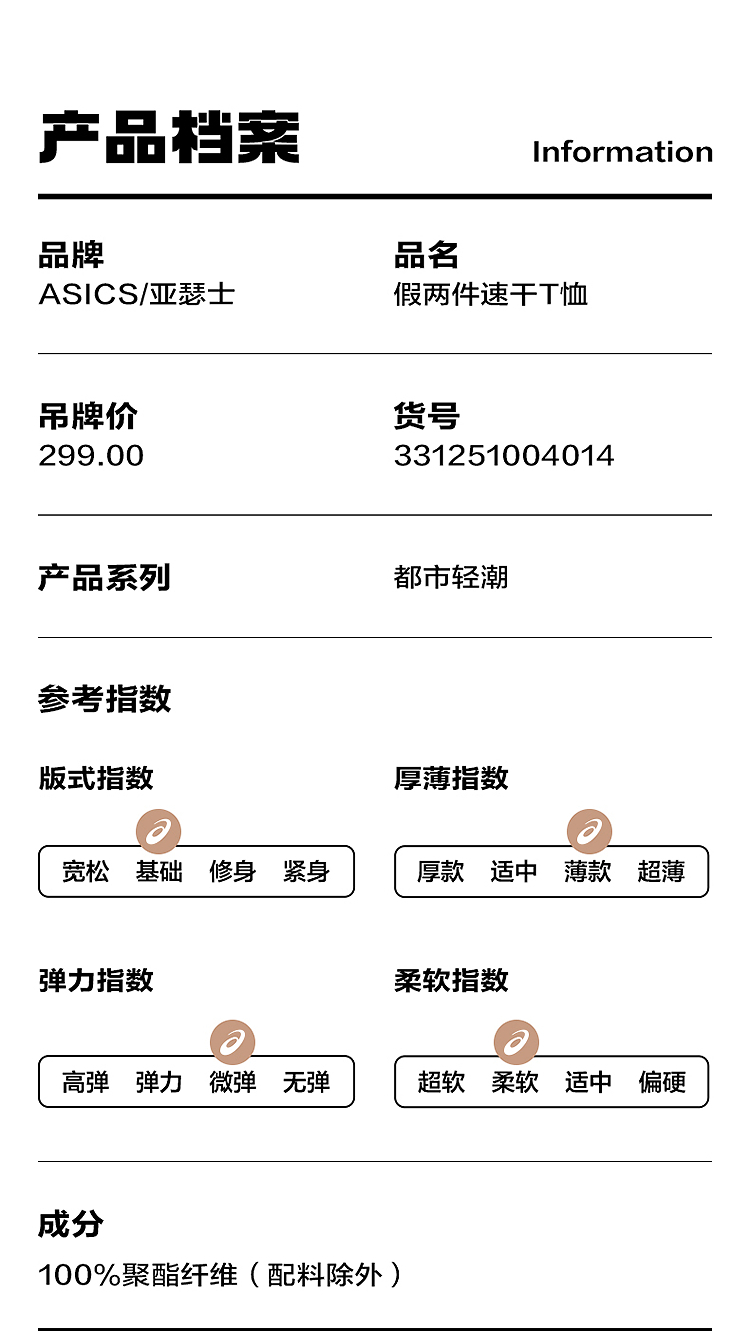 产品档案

Information

品牌
ASICS/亚瑟士

品名
假两件速干T恤

吊牌价
299.00

货号
331251004014

产品系列

都市轻潮

参考指数

版式指数

宽松 基础 修身 紧身

厚薄指数

厚款 适中 薄款 超薄

弹力指数

高弹 弹力 微弹 无弹

柔软指数

超软 柔软 适中 偏硬

成分
100%聚酯纤维（配料除外）